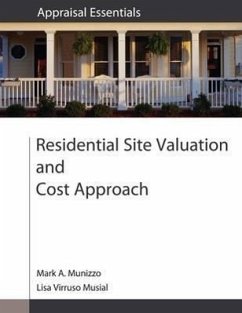 Appraisal Essentials

Residential Site Valuation and Cost Approach

Mark A. Munizzo
Lisa Virruso Musial